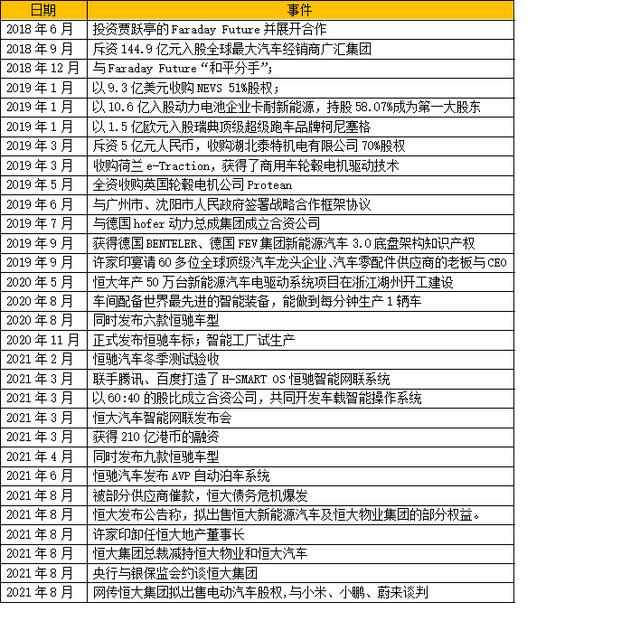 | 日期 | 事件 |
|---|---|
| 2018 年 6 月 | 投资贾跃亭的 Faraday Future 并展开合作 |
| 2018 年 9 月 | 斥资 144.9 亿元入股全球最大汽车经销商广汇集团 |
| 2018 年 12 月 | 与 Faraday Future“和平分手”； |
| 2019 年 1 月 | 以 9.3 亿美元收购 NEVS 51%股权； |
| 2019 年 1 月 | 以 10.6 亿入股动力电池企业卡耐新能源，持股 58.07%成为第一大股东 |
| 2019 年 1 月 | 以 1.5 亿欧元入股瑞典顶级超级跑车品牌柯尼塞格 |
| 2019 年 3 月 | 斥资 5 亿元人民币，收购湖北泰特机电有限公司 70%股权 |
| 2019 年 3 月 | 收购荷兰 e-Traction，获得了商用车轮毂电机驱动技术 |
| 2019 年 5 月 | 全资收购英国轮毂电机公司 Protean |
| 2019 年 6 月 | 与广州市、沈阳市人民政府签署战略合作框架协议 |
| 2019 年 7 月 | 与德国 hofer 动力总成集团成立合资公司 |
| 2019 年 9 月 | 获得德国 BENTELER、德国 FEV 集团新能源汽车 3.0 底盘架构知识产权 |
| 2019 年 9 月 | 许家印宴请 60 多位全球顶级汽车龙头企业、汽车零配件供应商的老板与 CEO |
| 2020 年 5 月 | 恒大年产 50 万台新能源汽车电驱动系统项目在浙江湖州开工建设 |
| 2020 年 8 月 | 车间配备世界最先进的智能装备，能做到每分钟生产 1 辆车 |
| 2020 年 8 月 | 同时发布六款恒驰车型 |
| 2020 年 11 月 | 正式发布恒驰车标；智能工厂试生产 |
| 2021 年 2 月 | 恒驰汽车冬季测试验收 |
| 2021 年 3 月 | 联手腾讯、百度打造了 H-SMART OS 恒驰智能网联系统 |
| 2021 年 3 月 | 以 60:40 的股比成立合资公司，共同开发车载智能操作系统 |
| 2021 年 3 月 | 恒大汽车智能网联发布会 |
| 2021 年 3 月 | 获得 210 亿港币的融资 |
| 2021 年 4 月 | 同时发布九款恒驰车型 |
| 2021 年 6 月 | 恒驰汽车发布 AVP 自动泊车系统 |
| 2021 年 8 月 | 被部分供应商催款，恒大债务危机爆发 |
| 2021 年 8 月 | 恒大发布公告称，拟出售恒大新能源汽车及恒大物业集团的部分权益。 |
| 2021 年 8 月 | 许家印卸任恒大地产董事长 |
| 2021 年 8 月 | 恒大集团总裁减持恒大物业和恒大汽车 |
| 2021 年 8 月 | 央行与银保监会约谈恒大集团 |
| 2021 年 8 月 | 网传恒大集团拟出售电动汽车股权，与小米、小鹏、蔚来谈判 |